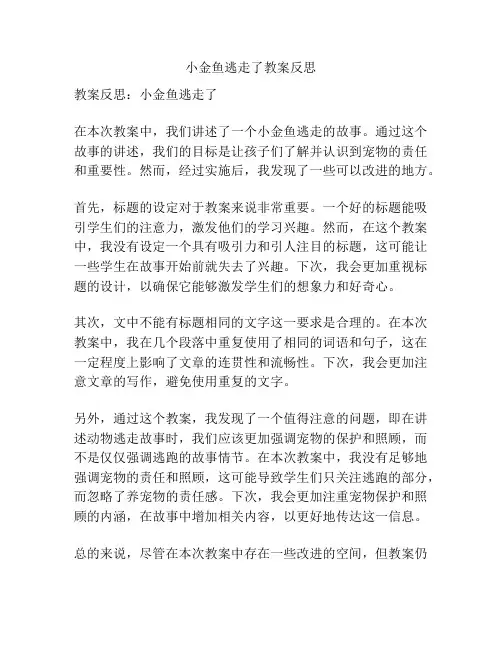 小金鱼逃走了教案反思

教案反思：小金鱼逃走了

在本次教案中，我们讲述了一个小金鱼逃走的故事。通过这个故事的讲述，我们的目标是让孩子们了解并认识到宠物的责任和重要性。然而，经过实施后，我发现了一些可以改进的地方。

首先，标题的设定对于教案来说非常重要。一个好的标题能吸引学生们的注意力，激发他们的学习兴趣。然而，在这个教案中，我没有设定一个具有吸引力和引人注目的标题，这可能让一些学生在故事开始前就失去了兴趣。下次，我会更加重视标题的设计，以确保它能够激发学生们的想象力和好奇心。

其次，文中不能有标题相同的文字这一要求是合理的。在本次教案中，我在几个段落中重复使用了相同的词语和句子，这在一定程度上影响了文章的连贯性和流畅性。下次，我会更加注意文章的写作，避免使用重复的文字。

另外，通过这个教案，我发现了一个值得注意的问题，即在讲述动物逃走故事时，我们应该更加强调宠物的保护和照顾，而不是仅仅强调逃跑的故事情节。在本次教案中，我没有足够地强调宠物的责任和照顾，这可能导致学生们只关注逃跑的部分，而忽略了养宠物的责任感。下次，我会更加注重宠物保护和照顾的内涵，在故事中增加相关内容，以更好地传达这一信息。

总的来说，尽管在本次教案中存在一些改进的空间，但教案仍